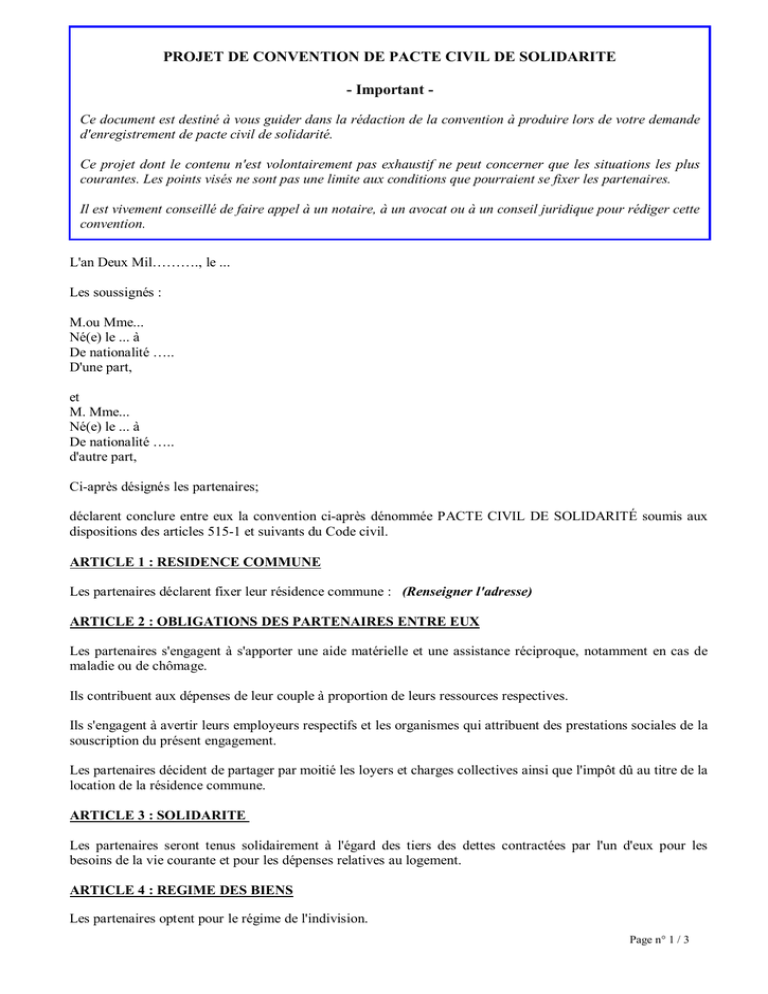 PROJET DE CONVENTION DE PACTE CIVIL DE SOLIDARITE

- Important -

Ce document est destiné à vous guider dans la rédaction de la convention à produire lors de votre demande d'enregistrement de pacte civil de solidarité.

Ce projet dont le contenu n'est volontairement pas exhaustif ne peut concerner que les situations les plus courantes. Les points visés ne sont pas une limite aux conditions que pourraient se fixer les partenaires.

Il est vivement conseillé de faire appel à un notaire, à un avocat ou à un conseil juridique pour rédiger cette convention.

L'an Deux Mil………., le ...

Les soussignés :

M.ou Mme...
Né(e) le ... à
De nationalité …..
D'une part,

et
M. Mme...
Né(e) le ... à
De nationalité …..
d'autre part,

Ci-après désignés les partenaires;

déclarent conclure entre eux la convention ci-après dénommée PACTE CIVIL DE SOLIDARITÉ soumis aux dispositions des articles 515-1 et suivants du Code civil.

ARTICLE 1 : RESIDENCE COMMUNE

Les partenaires déclarent fixer leur résidence commune : (Renseigner l'adresse)

ARTICLE 2 : OBLIGATIONS DES PARTENAIRES ENTRE EUX

Les partenaires s'engagent à s'apporter une aide matérielle et une assistance réciproque, notamment en cas de maladie ou de chômage.

Ils contribuent aux dépenses de leur couple à proportion de leurs ressources respectives.

Ils s'engagent à avertir leurs employeurs respectifs et les organismes qui attribuent des prestations sociales de la souscription du présent engagement.

Les partenaires décident de partager par moitié les loyers et charges collectives ainsi que l'impôt dû au titre de la location de la résidence commune.

ARTICLE 3 : SOLIDARITE

Les partenaires seront tenus solidairement à l'égard des tiers des dettes contractées par l'un d'eux pour les besoins de la vie courante et pour les dépenses relatives au logement.

ARTICLE 4 : REGIME DES BIENS

Les partenaires optent pour le régime de l'indivision.

Page n° 1 / 3